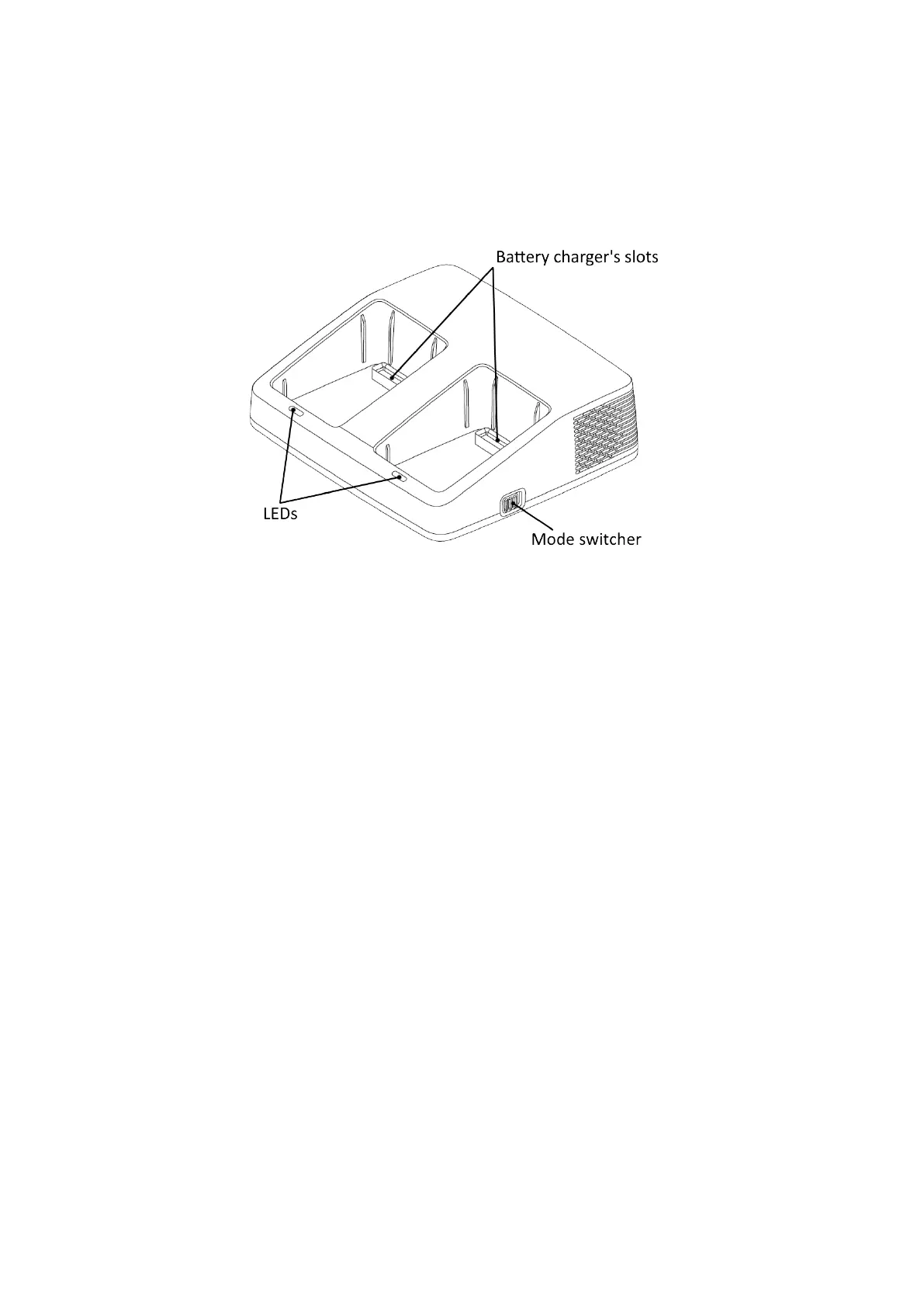 Battery charger's slots

LEDs

Mode switcher